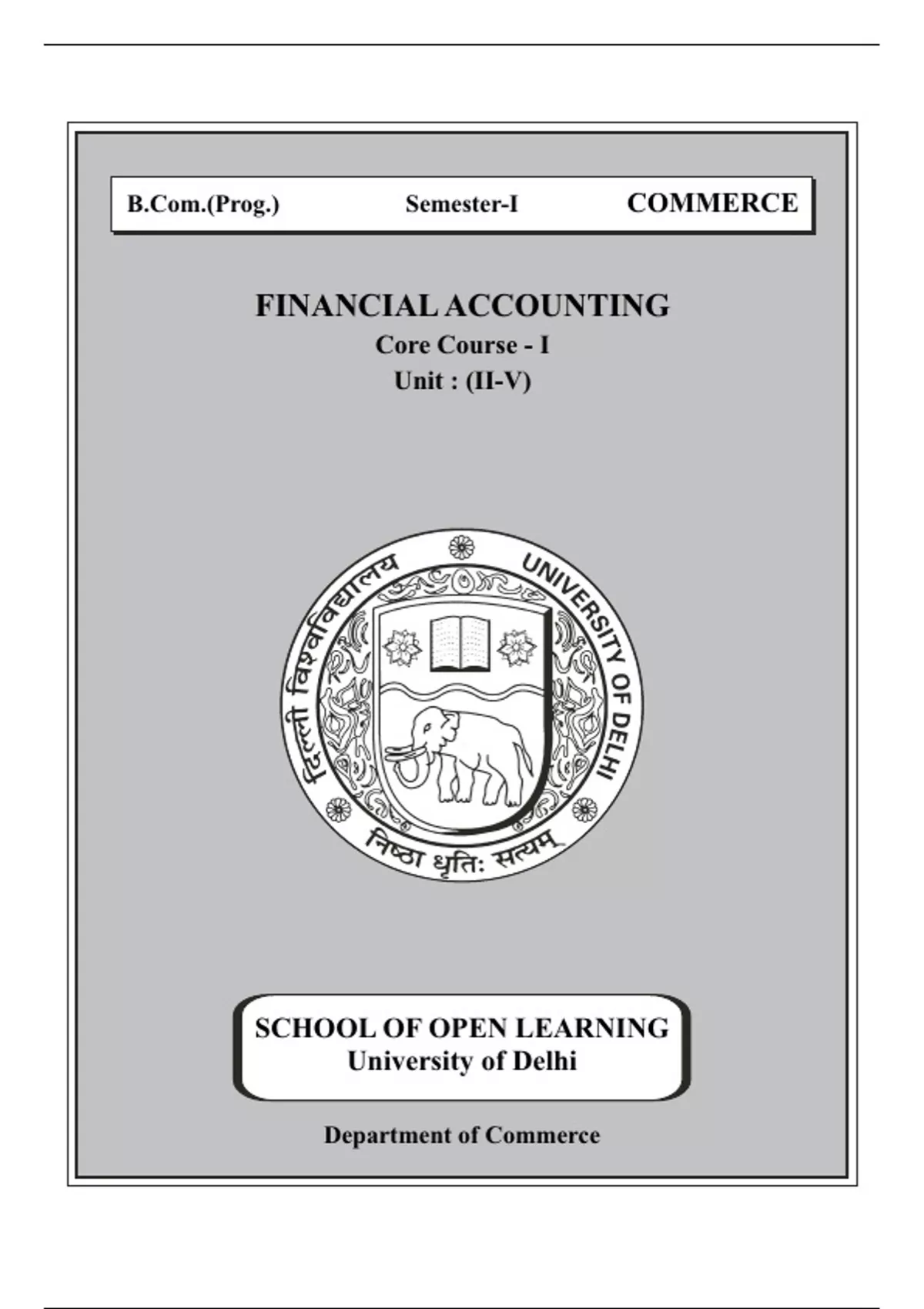 B.Com.(Prog.) Semester-I COMMERCE

FINANCIAL ACCOUNTING
Core Course - I
Unit : (II-V)

दिल्ली विश्वविद्यालय UNIVERSITY OF DELHI
निष्ठा धृतिः सत्यम्

SCHOOL OF OPEN LEARNING
University of Delhi

Department of Commerce